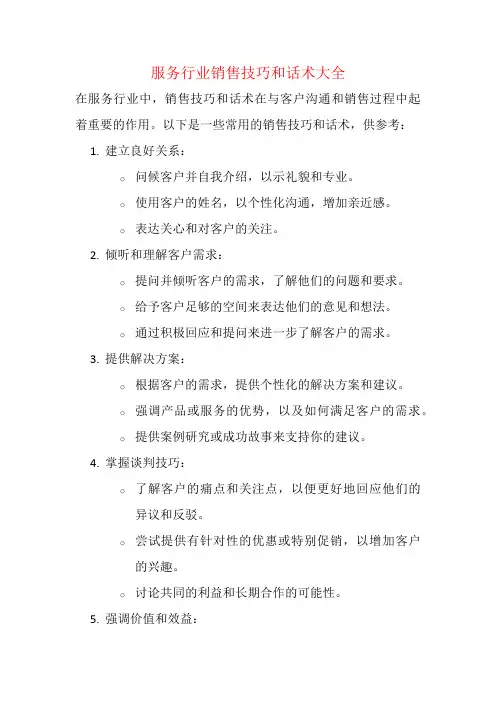 服务行业销售技巧和话术大全

在服务行业中，销售技巧和话术在与客户沟通和销售过程中起着重要的作用。以下是一些常用的销售技巧和话术，供参考：

1. 建立良好关系：
   ○ 问候客户并自我介绍，以示礼貌和专业。
   ○ 使用客户的姓名，以个性化沟通，增加亲近感。
   ○ 表达关心和对客户的关注。
2. 倾听和理解客户需求：
   ○ 提问并倾听客户的需求，了解他们的问题和要求。
   ○ 给予客户足够的空间来表达他们的意见和想法。
   ○ 通过积极回应和提问来进一步了解客户的需求。
3. 提供解决方案：
   ○ 根据客户的需求，提供个性化的解决方案和建议。
   ○ 强调产品或服务的优势，以及如何满足客户的需求。
   ○ 提供案例研究或成功故事来支持你的建议。
4. 掌握谈判技巧：
   ○ 了解客户的痛点和关注点，以便更好地回应他们的异议和反驳。
   ○ 尝试提供有针对性的优惠或特别促销，以增加客户的兴趣。
   ○ 讨论共同的利益和长期合作的可能性。
5. 强调价值和效益：